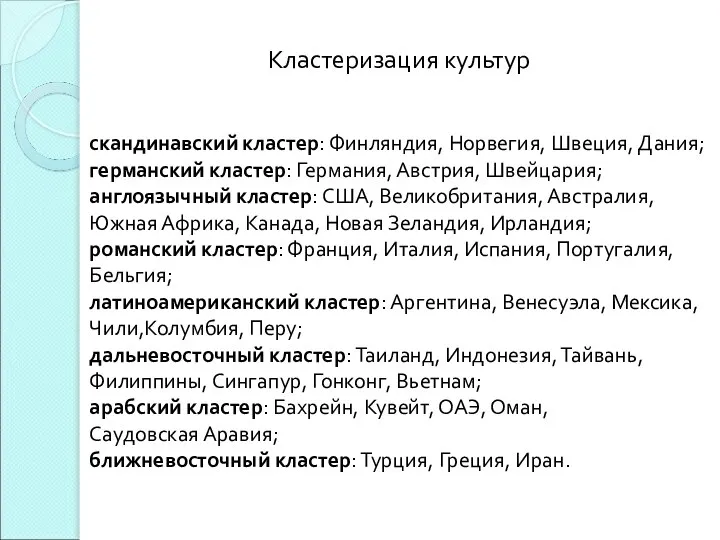 Кластеризация культур

скандинавский кластер: Финляндия, Норвегия, Швеция, Дания;
германский кластер: Германия, Австрия, Швейцария;
англоязычный кластер: США, Великобритания, Австралия, Южная Африка, Канада, Новая Зеландия, Ирландия;
романский кластер: Франция, Италия, Испания, Португалия, Бельгия;
латиноамериканский кластер: Аргентина, Венесуэла, Мексика, Чили,Колумбия, Перу;
дальневосточный кластер: Таиланд, Индонезия, Тайвань, Филиппины, Сингапур, Гонконг, Вьетнам;
арабский кластер: Бахрейн, Кувейт, ОАЭ, Оман, Саудовская Аравия;
ближневосточный кластер: Турция, Греция, Иран.